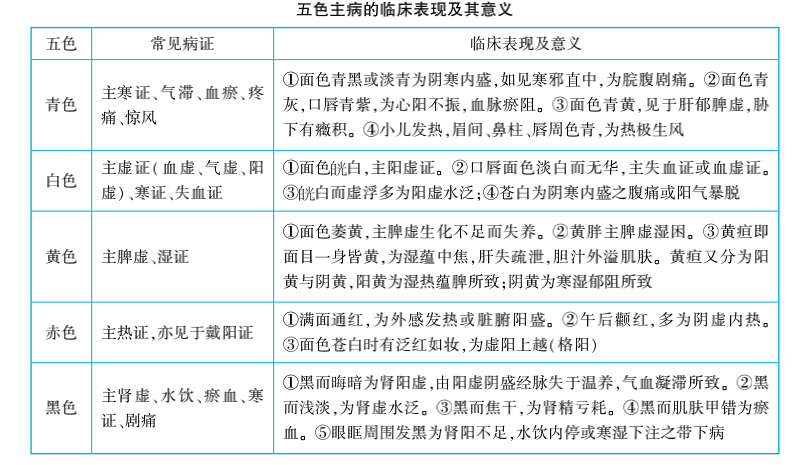 五色主病的临床表现及其意义

| 五色 | 常见病证 | 临床表现及意义 |
|---|---|---|
| 青色 | 主寒证、气滞、血瘀、疼痛、惊风 | ①面色青黑或淡青为阴寒内盛，如见寒邪直中，为脘腹剧痛。②面色青灰，口唇青紫，为心阳不振，血脉瘀阻。③面色青黄，见于肝郁脾虚，胁下有癥积。④小儿发热，眉间、鼻柱、唇周色青，为热极生风 |
| 白色 | 主虚证（血虚、气虚、阳虚）、寒证、失血证 | ①面色㿠白，主阳虚证。②口唇面色淡白而无华，主失血证或血虚证。③㿠白而虚浮多为阳虚水泛；④苍白为阴寒内盛之腹痛或阳气暴脱 |
| 黄色 | 主脾虚、湿证 | ①面色萎黄，主脾虚生化不足而失养。②黄胖主脾虚湿困。③黄疸即面目一身皆黄，为湿蕴中焦，肝失疏泄，胆汁外溢肌肤。黄疸又分为阳黄与阴黄，阳黄为湿热蕴脾所致；阴黄为寒湿郁阻所致 |
| 赤色 | 主热证，亦见于戴阳证 | ①满面通红，为外感发热或脏腑阳盛。②午后颧红，多为阴虚内热。③面色苍白时有泛红如妆，为虚阳上越（格阳） |
| 黑色 | 主肾虚、水饮、瘀血、寒证、剧痛 | ①黑而晦暗为肾阳虚，由阳虚阴盛经脉失于温养，气血凝滞所致。②黑而浅淡，为肾虚水泛。③黑而焦干，为肾精亏耗。④黑而肌肤甲错为瘀血。⑤眼眶周围发黑为肾阳不足，水饮内停或寒湿下注之带下病 |